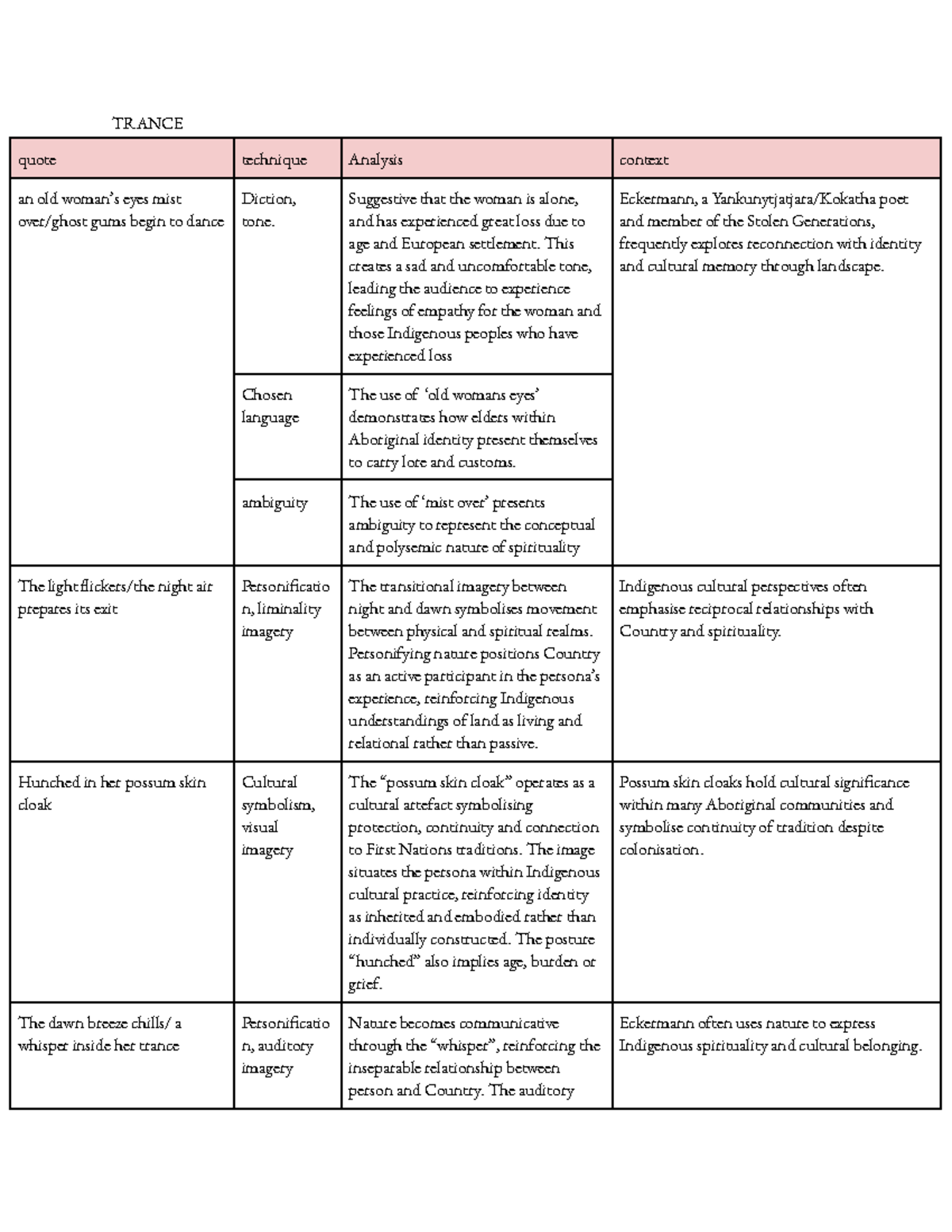 TRANCE

| quote | technique | Analysis | context |
|---|---|---|---|
| an old woman's eyes mist over/ghost gums begin to dance | Diction, tone. | Suggestive that the woman is alone, and has experienced great loss due to age and European settlement. This creates a sad and uncomfortable tone, leading the audience to experience feelings of empathy for the woman and those Indigenous peoples who have experienced loss | Eckermann, a Yankunytjatjara/Kokatha poet and member of the Stolen Generations, frequently explores reconnection with identity and cultural memory through landscape. |
| | Chosen language | The use of 'old womans eyes' demonstrates how elders within Aboriginal identity present themselves to carry lore and customs. | |
| | ambiguity | The use of 'mist over' presents ambiguity to represent the conceptual and polysemic nature of spirituality | |
| The light flickers/the night air prepares its exit | Personification, liminality imagery | The transitional imagery between night and dawn symbolises movement between physical and spiritual realms. Personifying nature positions Country as an active participant in the persona's experience, reinforcing Indigenous understandings of land as living and relational rather than passive. | Indigenous cultural perspectives often emphasise reciprocal relationships with Country and spirituality. |
| Hunched in her possum skin cloak | Cultural symbolism, visual imagery | The "possum skin cloak" operates as a cultural artefact symbolising protection, continuity and connection to First Nations traditions. The image situates the persona within Indigenous cultural practice, reinforcing identity as inherited and embodied rather than individually constructed. The posture "hunched" also implies age, burden or grief. | Possum skin cloaks hold cultural significance within many Aboriginal communities and symbolise continuity of tradition despite colonisation. |
| The dawn breeze chills/ a whisper inside her trance | Personification, auditory imagery | Nature becomes communicative through the "whisper", reinforcing the inseparable relationship between person and Country. The auditory | Eckermann often uses nature to express Indigenous spirituality and cultural belonging. |